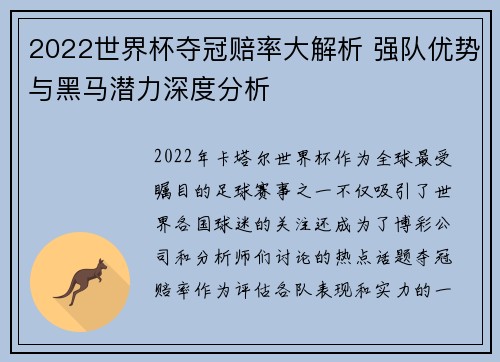 2022世界杯夺冠赔率大解析 强队优势与黑马潜力深度分析

2022年卡塔尔世界杯作为全球最受瞩目的足球赛事之一不仅吸引了世界各国球迷的关注还成为了博彩公司和分析师们讨论的热点话题夺冠赔率作为评估各队表现和实力的一